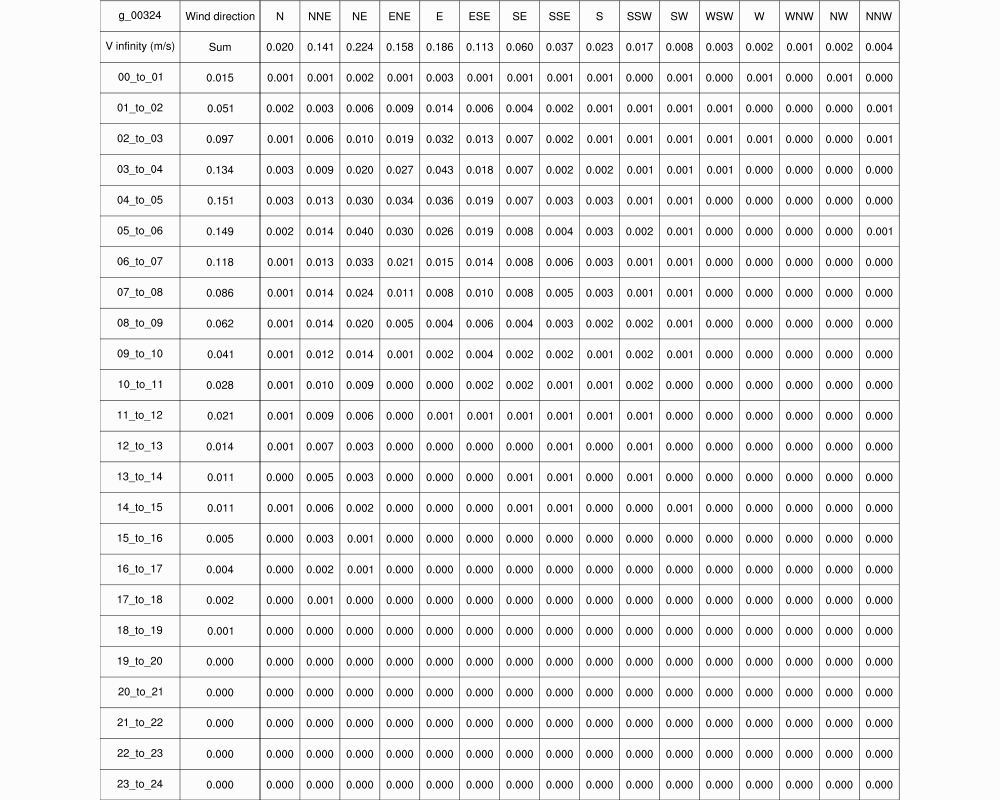 | g_00324 | Wind direction | N | NNE | NE | ENE | E | ESE | SE | SSE | S | SSW | SW | WSW | W | WNW | NW | NNW |
|---|---|---|---|---|---|---|---|---|---|---|---|---|---|---|---|---|---|
| V infinity (m/s) | Sum | 0.020 | 0.141 | 0.224 | 0.158 | 0.186 | 0.113 | 0.060 | 0.037 | 0.023 | 0.017 | 0.008 | 0.003 | 0.002 | 0.001 | 0.002 | 0.004 |
| 00_to_01 | 0.015 | 0.001 | 0.001 | 0.002 | 0.001 | 0.003 | 0.001 | 0.001 | 0.001 | 0.001 | 0.000 | 0.001 | 0.000 | 0.001 | 0.000 | 0.001 | 0.000 |
| 01_to_02 | 0.051 | 0.002 | 0.003 | 0.006 | 0.009 | 0.014 | 0.006 | 0.004 | 0.002 | 0.001 | 0.001 | 0.001 | 0.001 | 0.000 | 0.000 | 0.000 | 0.001 |
| 02_to_03 | 0.097 | 0.001 | 0.006 | 0.010 | 0.019 | 0.032 | 0.013 | 0.007 | 0.002 | 0.001 | 0.001 | 0.001 | 0.001 | 0.001 | 0.000 | 0.000 | 0.001 |
| 03_to_04 | 0.134 | 0.003 | 0.009 | 0.020 | 0.027 | 0.043 | 0.018 | 0.007 | 0.002 | 0.002 | 0.001 | 0.001 | 0.001 | 0.000 | 0.000 | 0.000 | 0.000 |
| 04_to_05 | 0.151 | 0.003 | 0.013 | 0.030 | 0.034 | 0.036 | 0.019 | 0.007 | 0.003 | 0.003 | 0.001 | 0.001 | 0.000 | 0.000 | 0.000 | 0.000 | 0.000 |
| 05_to_06 | 0.149 | 0.002 | 0.014 | 0.040 | 0.030 | 0.026 | 0.019 | 0.008 | 0.004 | 0.003 | 0.002 | 0.001 | 0.000 | 0.000 | 0.000 | 0.000 | 0.001 |
| 06_to_07 | 0.118 | 0.001 | 0.013 | 0.033 | 0.021 | 0.015 | 0.014 | 0.008 | 0.006 | 0.003 | 0.001 | 0.001 | 0.000 | 0.000 | 0.000 | 0.000 | 0.000 |
| 07_to_08 | 0.086 | 0.001 | 0.014 | 0.024 | 0.011 | 0.008 | 0.010 | 0.008 | 0.005 | 0.003 | 0.001 | 0.001 | 0.000 | 0.000 | 0.000 | 0.000 | 0.000 |
| 08_to_09 | 0.062 | 0.001 | 0.014 | 0.020 | 0.005 | 0.004 | 0.006 | 0.004 | 0.003 | 0.002 | 0.002 | 0.001 | 0.000 | 0.000 | 0.000 | 0.000 | 0.000 |
| 09_to_10 | 0.041 | 0.001 | 0.012 | 0.014 | 0.001 | 0.002 | 0.004 | 0.002 | 0.002 | 0.001 | 0.002 | 0.001 | 0.000 | 0.000 | 0.000 | 0.000 | 0.000 |
| 10_to_11 | 0.028 | 0.001 | 0.010 | 0.009 | 0.000 | 0.000 | 0.002 | 0.002 | 0.001 | 0.001 | 0.002 | 0.000 | 0.000 | 0.000 | 0.000 | 0.000 | 0.000 |
| 11_to_12 | 0.021 | 0.001 | 0.009 | 0.006 | 0.000 | 0.001 | 0.001 | 0.001 | 0.001 | 0.001 | 0.001 | 0.000 | 0.000 | 0.000 | 0.000 | 0.000 | 0.000 |
| 12_to_13 | 0.014 | 0.001 | 0.007 | 0.003 | 0.000 | 0.000 | 0.000 | 0.000 | 0.001 | 0.000 | 0.001 | 0.000 | 0.000 | 0.000 | 0.000 | 0.000 | 0.000 |
| 13_to_14 | 0.011 | 0.000 | 0.005 | 0.003 | 0.000 | 0.000 | 0.000 | 0.001 | 0.001 | 0.000 | 0.001 | 0.000 | 0.000 | 0.000 | 0.000 | 0.000 | 0.000 |
| 14_to_15 | 0.011 | 0.001 | 0.006 | 0.002 | 0.000 | 0.000 | 0.000 | 0.001 | 0.001 | 0.000 | 0.000 | 0.001 | 0.000 | 0.000 | 0.000 | 0.000 | 0.000 |
| 15_to_16 | 0.005 | 0.000 | 0.003 | 0.001 | 0.000 | 0.000 | 0.000 | 0.000 | 0.000 | 0.000 | 0.000 | 0.000 | 0.000 | 0.000 | 0.000 | 0.000 | 0.000 |
| 16_to_17 | 0.004 | 0.000 | 0.002 | 0.001 | 0.000 | 0.000 | 0.000 | 0.000 | 0.000 | 0.000 | 0.000 | 0.000 | 0.000 | 0.000 | 0.000 | 0.000 | 0.000 |
| 17_to_18 | 0.002 | 0.000 | 0.001 | 0.000 | 0.000 | 0.000 | 0.000 | 0.000 | 0.000 | 0.000 | 0.000 | 0.000 | 0.000 | 0.000 | 0.000 | 0.000 | 0.000 |
| 18_to_19 | 0.001 | 0.000 | 0.000 | 0.000 | 0.000 | 0.000 | 0.000 | 0.000 | 0.000 | 0.000 | 0.000 | 0.000 | 0.000 | 0.000 | 0.000 | 0.000 | 0.000 |
| 19_to_20 | 0.000 | 0.000 | 0.000 | 0.000 | 0.000 | 0.000 | 0.000 | 0.000 | 0.000 | 0.000 | 0.000 | 0.000 | 0.000 | 0.000 | 0.000 | 0.000 | 0.000 |
| 20_to_21 | 0.000 | 0.000 | 0.000 | 0.000 | 0.000 | 0.000 | 0.000 | 0.000 | 0.000 | 0.000 | 0.000 | 0.000 | 0.000 | 0.000 | 0.000 | 0.000 | 0.000 |
| 21_to_22 | 0.000 | 0.000 | 0.000 | 0.000 | 0.000 | 0.000 | 0.000 | 0.000 | 0.000 | 0.000 | 0.000 | 0.000 | 0.000 | 0.000 | 0.000 | 0.000 | 0.000 |
| 22_to_23 | 0.000 | 0.000 | 0.000 | 0.000 | 0.000 | 0.000 | 0.000 | 0.000 | 0.000 | 0.000 | 0.000 | 0.000 | 0.000 | 0.000 | 0.000 | 0.000 | 0.000 |
| 23_to_24 | 0.000 | 0.000 | 0.000 | 0.000 | 0.000 | 0.000 | 0.000 | 0.000 | 0.000 | 0.000 | 0.000 | 0.000 | 0.000 | 0.000 | 0.000 | 0.000 | 0.000 |